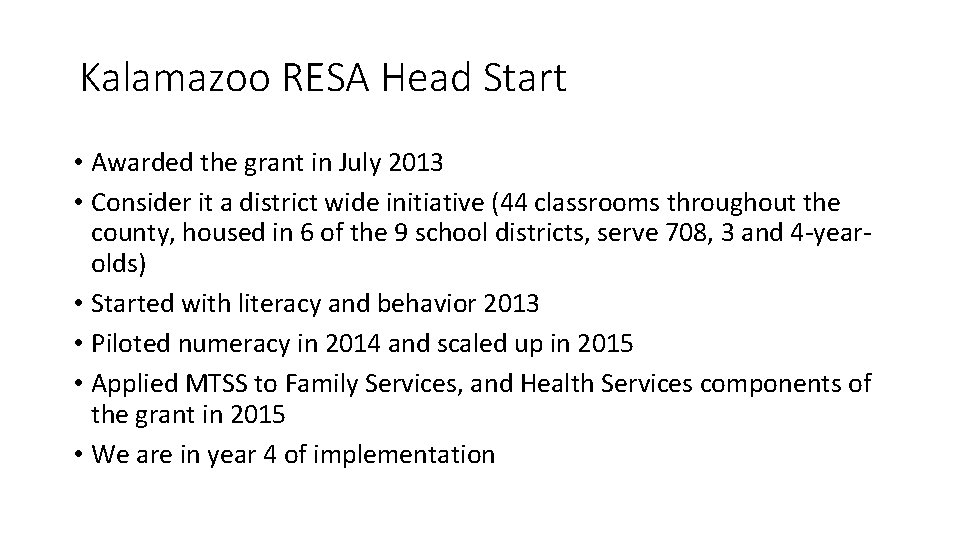 Kalamazoo RESA Head Start

• Awarded the grant in July 2013
• Consider it a district wide initiative (44 classrooms throughout the county, housed in 6 of the 9 school districts, serve 708, 3 and 4-year-olds)
• Started with literacy and behavior 2013
• Piloted numeracy in 2014 and scaled up in 2015
• Applied MTSS to Family Services, and Health Services components of the grant in 2015
• We are in year 4 of implementation